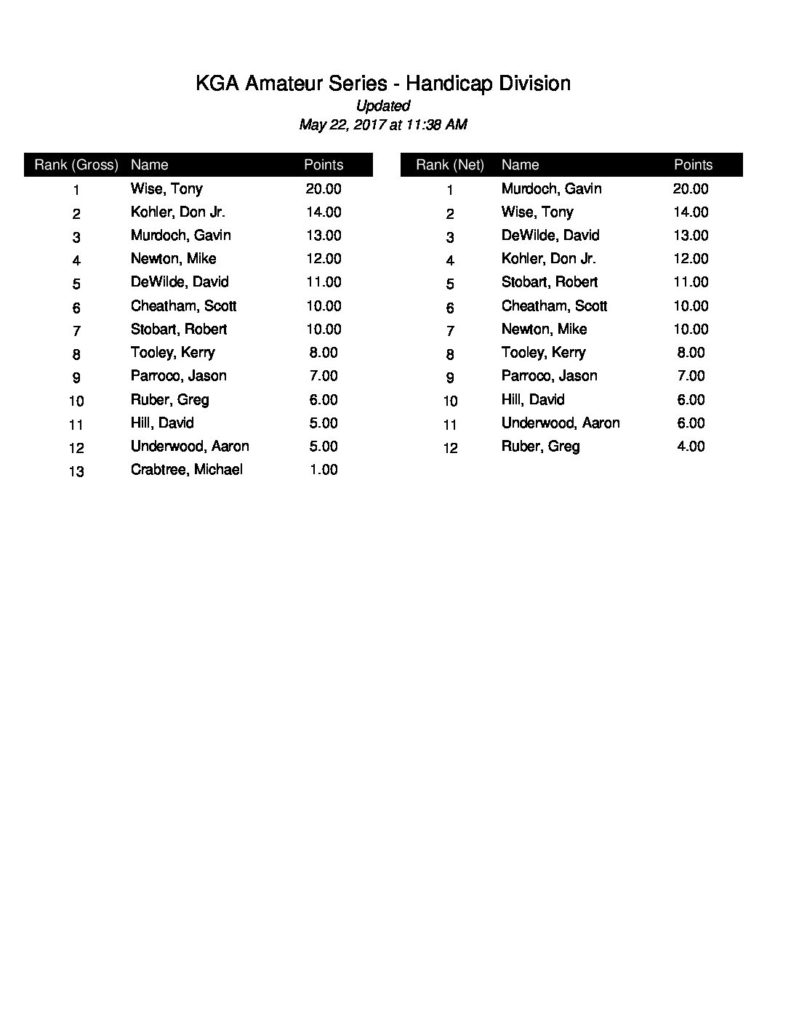 KGA Amateur Series - Handicap Division
Updated
May 22, 2017 at 11:38 AM

| Rank (Gross) | Name | Points |
|---|---|---|
| 1 | Wise, Tony | 20.00 |
| 2 | Kohler, Don Jr. | 14.00 |
| 3 | Murdoch, Gavin | 13.00 |
| 4 | Newton, Mike | 12.00 |
| 5 | DeWilde, David | 11.00 |
| 6 | Cheatham, Scott | 10.00 |
| 7 | Stobart, Robert | 10.00 |
| 8 | Tooley, Kerry | 8.00 |
| 9 | Parroco, Jason | 7.00 |
| 10 | Ruber, Greg | 6.00 |
| 11 | Hill, David | 5.00 |
| 12 | Underwood, Aaron | 5.00 |
| 13 | Crabtree, Michael | 1.00 |

| Rank (Net) | Name | Points |
|---|---|---|
| 1 | Murdoch, Gavin | 20.00 |
| 2 | Wise, Tony | 14.00 |
| 3 | DeWilde, David | 13.00 |
| 4 | Kohler, Don Jr. | 12.00 |
| 5 | Stobart, Robert | 11.00 |
| 6 | Cheatham, Scott | 10.00 |
| 7 | Newton, Mike | 10.00 |
| 8 | Tooley, Kerry | 8.00 |
| 9 | Parroco, Jason | 7.00 |
| 10 | Hill, David | 6.00 |
| 11 | Underwood, Aaron | 6.00 |
| 12 | Ruber, Greg | 4.00 |